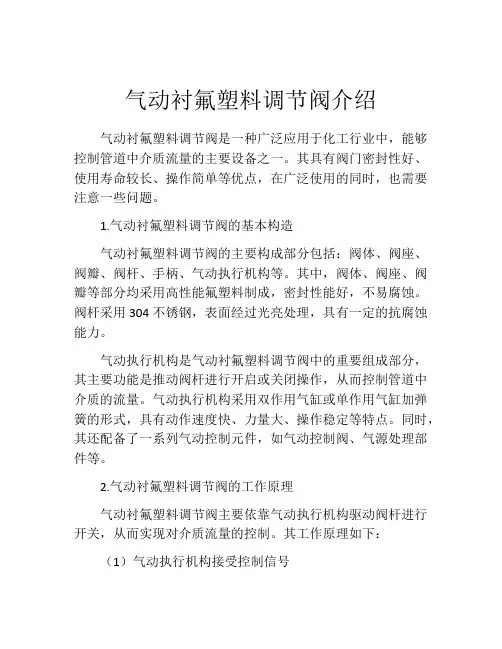 气动衬氟塑料调节阀介绍

气动衬氟塑料调节阀是一种广泛应用于化工行业中，能够控制管道中介质流量的主要设备之一。其具有阀门密封性好、使用寿命较长、操作简单等优点，在广泛使用的同时，也需要注意一些问题。

1.气动衬氟塑料调节阀的基本构造

气动衬氟塑料调节阀的主要构成部分包括：阀体、阀座、阀瓣、阀杆、手柄、气动执行机构等。其中，阀体、阀座、阀瓣等部分均采用高性能氟塑料制成，密封性能好，不易腐蚀。阀杆采用 304 不锈钢，表面经过光亮处理，具有一定的抗腐蚀能力。

气动执行机构是气动衬氟塑料调节阀中的重要组成部分，其主要功能是推动阀杆进行开启或关闭操作，从而控制管道中介质的流量。气动执行机构采用双作用气缸或单作用气缸加弹簧的形式，具有动作速度快、力量大、操作稳定等特点。同时，其还配备了一系列气动控制元件，如气动控制阀、气源处理部件等。

2.气动衬氟塑料调节阀的工作原理

气动衬氟塑料调节阀主要依靠气动执行机构驱动阀杆进行开关，从而实现对介质流量的控制。其工作原理如下：

（1）气动执行机构接受控制信号